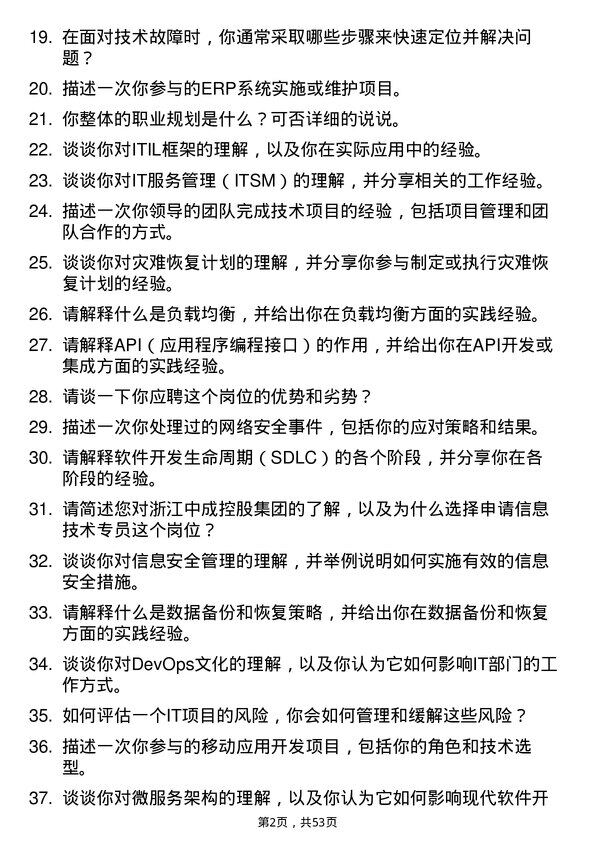 19. 在面对技术故障时，你通常采取哪些步骤来快速定位并解决问题？

20. 描述一次你参与的ERP系统实施或维护项目。

21. 你整体的职业规划是什么？可否详细的说说。

22. 谈谈你对ITIL框架的理解，以及你在实际应用中的经验。

23. 谈谈你对IT服务管理（ITSM）的理解，并分享相关的工作经验。

24. 描述一次你领导的团队完成技术项目的经验，包括项目管理和团队合作的方式。

25. 谈谈你对灾难恢复计划的理解，并分享你参与制定或执行灾难恢复计划的经验。

26. 请解释什么是负载均衡，并给出你在负载均衡方面的实践经验。

27. 请解释API（应用程序编程接口）的作用，并给出你在API开发或集成方面的实践经验。

28. 请谈一下你应聘这个岗位的优势和劣势？

29. 描述一次你处理过的网络安全事件，包括你的应对策略和结果。

30. 请解释软件开发生命周期（SDLC）的各个阶段，并分享你在各阶段的经验。

31. 请简述您对浙江中成控股集团的了解，以及为什么选择申请信息技术专员这个岗位？

32. 谈谈你对信息安全管理的理解，并举例说明如何实施有效的信息安全措施。

33. 请解释什么是数据备份和恢复策略，并给出你在数据备份和恢复方面的实践经验。

34. 谈谈你对DevOps文化的理解，以及你认为它如何影响IT部门的工作方式。

35. 如何评估一个IT项目的风险，你会如何管理和缓解这些风险？

36. 描述一次你参与的移动应用开发项目，包括你的角色和技术选型。

37. 谈谈你对微服务架构的理解，以及你认为它如何影响现代软件开

第2页，共53页